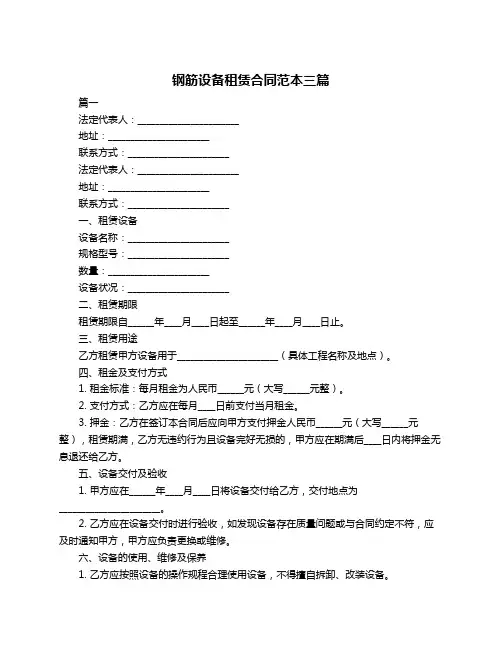 钢筋设备租赁合同范本三篇

篇一

法定代表人：____________________

地址：____________________

联系方式：____________________

法定代表人：____________________

地址：____________________

联系方式：____________________

一、租赁设备

设备名称：____________________

规格型号：____________________

数量：____________________

设备状况：____________________

二、租赁期限

租赁期限自_____年___月___日起至_____年___月___日止。

三、租赁用途

乙方租赁甲方设备用于____________________（具体工程名称及地点）。

四、租金及支付方式

1. 租金标准：每月租金为人民币_____元（大写_____元整）。

2. 支付方式：乙方应在每月___日前支付当月租金。

3. 押金：乙方在签订本合同后应向甲方支付押金人民币_____元（大写_____元整），租赁期满，乙方无违约行为且设备完好无损的，甲方应在期满后___日内将押金无息退还给乙方。

五、设备交付及验收

1. 甲方应在_____年___月___日将设备交付给乙方，交付地点为____________________。

2. 乙方应在设备交付时进行验收，如发现设备存在质量问题或与合同约定不符，应及时通知甲方，甲方应负责更换或维修。

六、设备的使用、维修及保养

1. 乙方应按照设备的操作规程合理使用设备，不得擅自拆卸、改装设备。